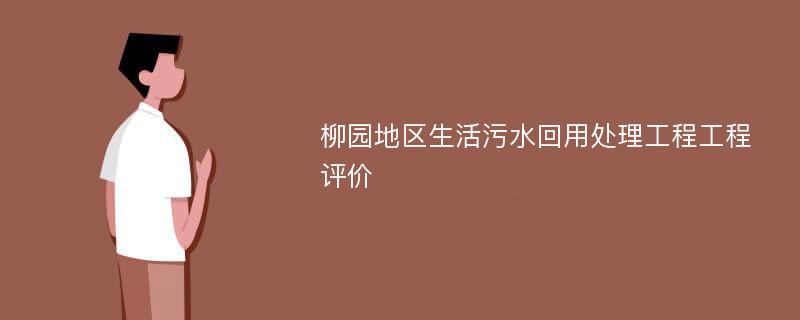 柳园地区生活污水回用处理工程工程评价